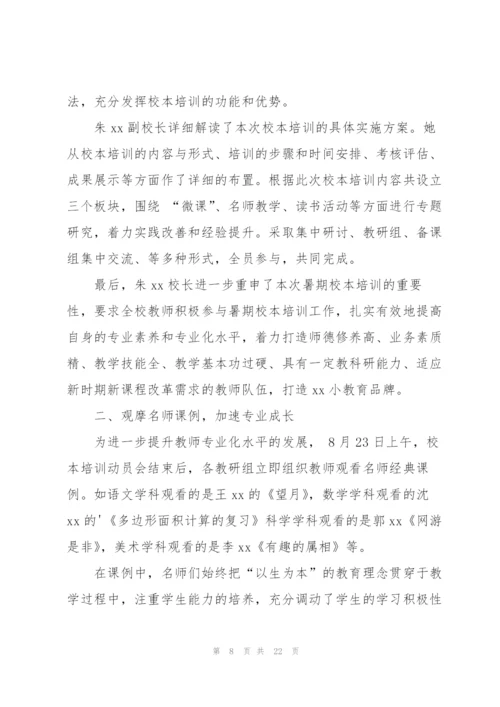 法，充分发挥校本培训的功能和优势。

朱 xx 副校长详细解读了本次校本培训的具体实施方案。她从校本培训的内容与形式、培训的步骤和时间安排、考核评估、成果展示等方面作了详细的布置。根据此次校本培训内容共设立三个板块，围绕 “微课”、名师教学、读书活动等方面进行专题研究，着力实践改善和经验提升。采取集中研讨、教研组、备课组集中交流、等多种形式，全员参与，共同完成。

最后，朱 xx 校长进一步重申了本次暑期校本培训的重要性，要求全校教师积极参与暑期校本培训工作，扎实有效地提高自身的专业素养和专业化水平，着力打造师德修养高、业务素质精、教学技能全、教学基本功过硬、具有一定教科研能力、适应新时期新课程改革需求的教师队伍，打造 xx 小教育品牌。

二、观摩名师课例，加速专业成长

为进一步提升教师专业化水平的发展， 8 月 23 日上午，校本培训动员会结束后，各教研组立即组织教师观看名师经典课例。如语文学科观看的是王 xx 的《望月》，数学学科观看的沈 xx 的'《多边形面积计算的复习》科学学科观看的是郭 xx《网游是非》，美术学科观看的是李 xx《有趣的属相》等。

在课例中，名师们始终把“以生为本”的教育理念贯穿于教学过程中，注重学生能力的培养，充分调动了学生的学习积极性

第 8 页 共 22 页